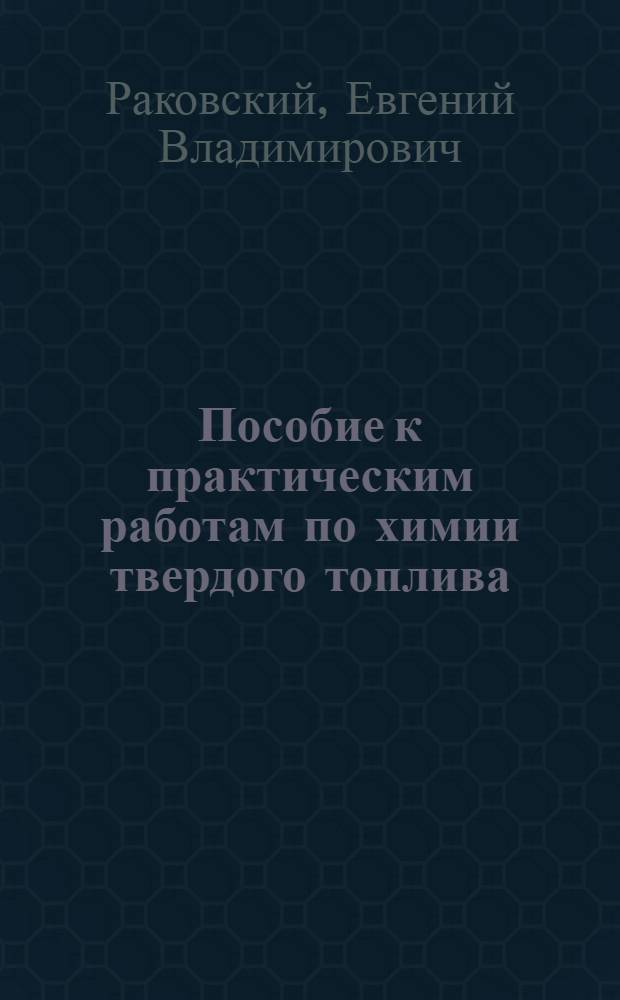 Раковский, Евгений Владимирович

Пособие к практическим работам по химии твердого топлива